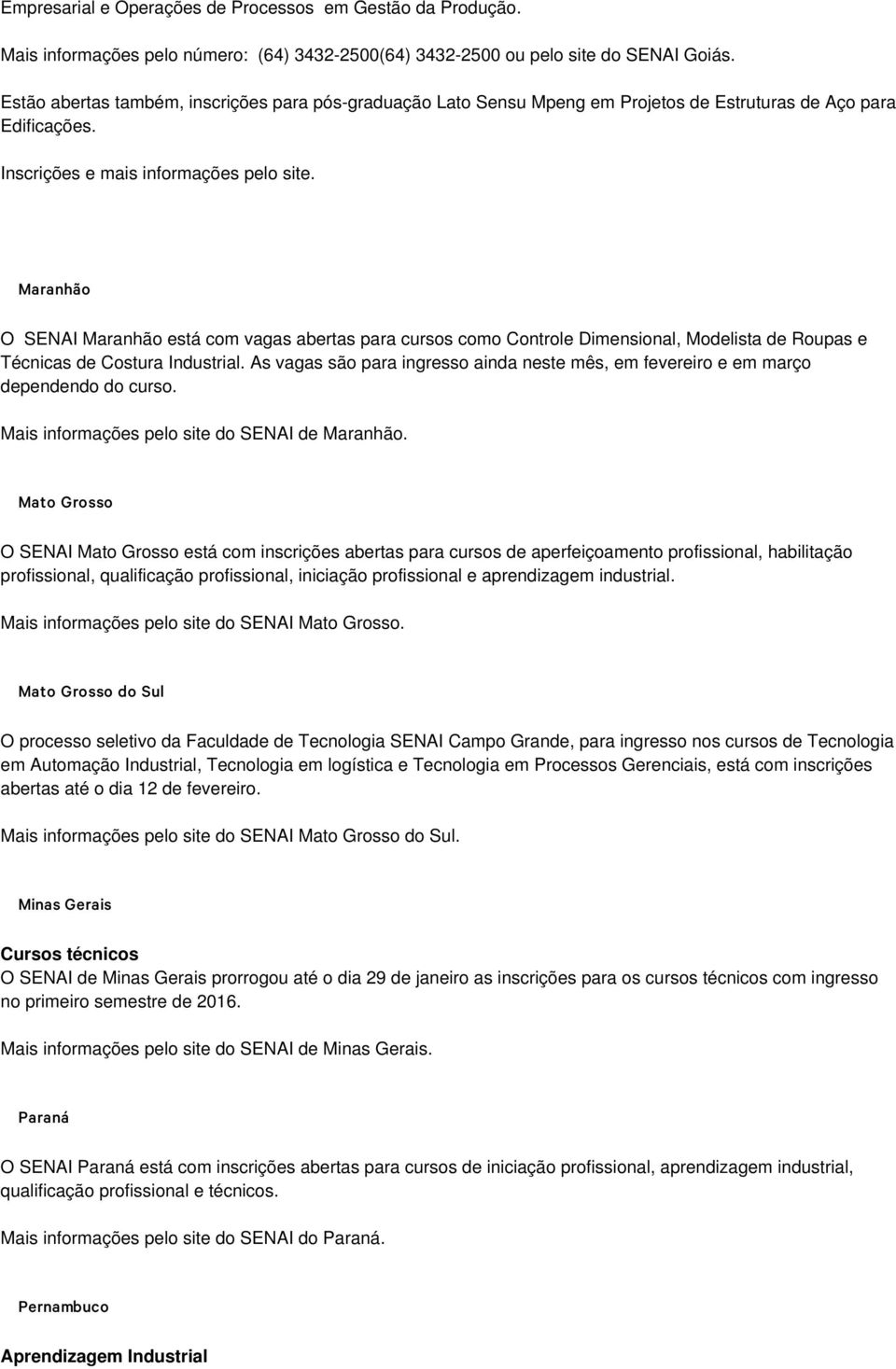 Empresarial e Operações de Processos em Gestão da Produção.

Mais informações pelo número: (64) 3432-2500(64) 3432-2500 ou pelo site do SENAI Goiás.

Estão abertas também, inscrições para pós-graduação Lato Sensu Mpeng em Projetos de Estruturas de Aço para Edificações.

Inscrições e mais informações pelo site.

Maranhão

O SENAI Maranhão está com vagas abertas para cursos como Controle Dimensional, Modelista de Roupas e Técnicas de Costura Industrial. As vagas são para ingresso ainda neste mês, em fevereiro e em março dependendo do curso.

Mais informações pelo site do SENAI de Maranhão.

Mato Grosso

O SENAI Mato Grosso está com inscrições abertas para cursos de aperfeiçoamento profissional, habilitação profissional, qualificação profissional, iniciação profissional e aprendizagem industrial.

Mais informações pelo site do SENAI Mato Grosso.

Mato Grosso do Sul

O processo seletivo da Faculdade de Tecnologia SENAI Campo Grande, para ingresso nos cursos de Tecnologia em Automação Industrial, Tecnologia em logística e Tecnologia em Processos Gerenciais, está com inscrições abertas até o dia 12 de fevereiro.

Mais informações pelo site do SENAI Mato Grosso do Sul.

Minas Gerais

Cursos técnicos
O SENAI de Minas Gerais prorrogou até o dia 29 de janeiro as inscrições para os cursos técnicos com ingresso no primeiro semestre de 2016.

Mais informações pelo site do SENAI de Minas Gerais.

Paraná

O SENAI Paraná está com inscrições abertas para cursos de iniciação profissional, aprendizagem industrial, qualificação profissional e técnicos.

Mais informações pelo site do SENAI do Paraná.

Pernambuco

Aprendizagem Industrial